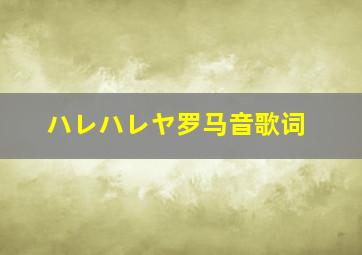 ハレハレヤ罗马音歌词